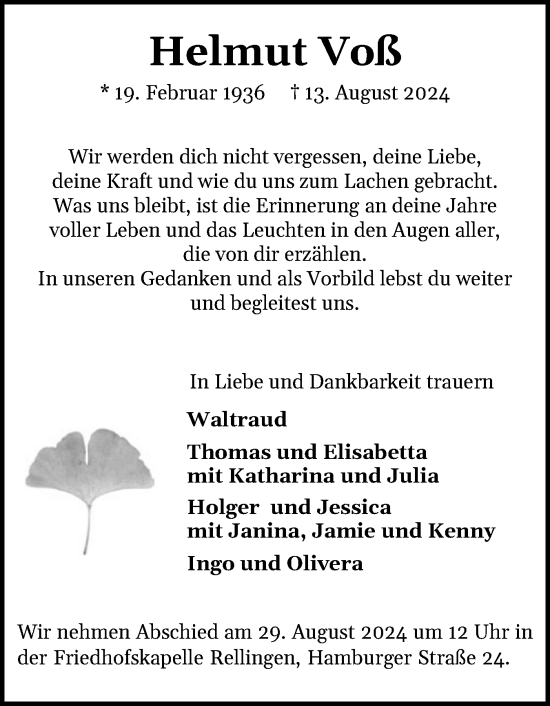 Helmut Voß

* 19. Februar 1936 † 13. August 2024

Wir werden dich nicht vergessen, deine Liebe, deine Kraft und wie du uns zum Lachen gebracht. Was uns bleibt, ist die Erinnerung an deine Jahre voller Leben und das Leuchten in den Augen aller, die von dir erzählen.
In unseren Gedanken und als Vorbild lebst du weiter und begleitest uns.

In Liebe und Dankbarkeit trauern

Waltraud

Thomas und Elisabetta
mit Katharina und Julia

Holger und Jessica
mit Janina, Jamie und Kenny

Ingo und Olivera

Wir nehmen Abschied am 29. August 2024 um 12 Uhr in der Friedhofskapelle Rellingen, Hamburger Straße 24.